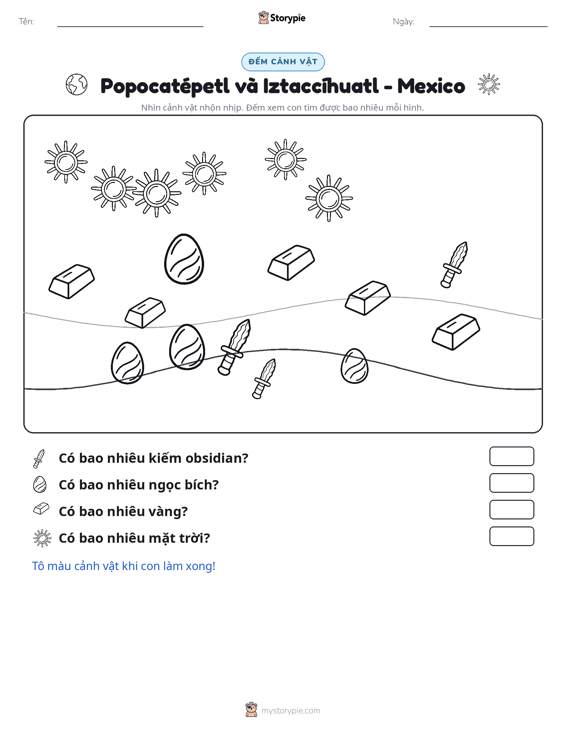 Tên: ____ Storypie Ngày: ____

ĐẾM CẢNH VẬT

Popocatépetl và Iztaccíhuatl - Mexico

Nhìn cảnh vật nhộn nhịp. Đếm xem con tìm được bao nhiêu mỗi hình.

Có bao nhiêu kiếm obsidian?

Có bao nhiêu ngọc bích?

Có bao nhiêu vàng?

Có bao nhiêu mặt trời?

Tô màu cảnh vật khi con làm xong!

mystorypie.com